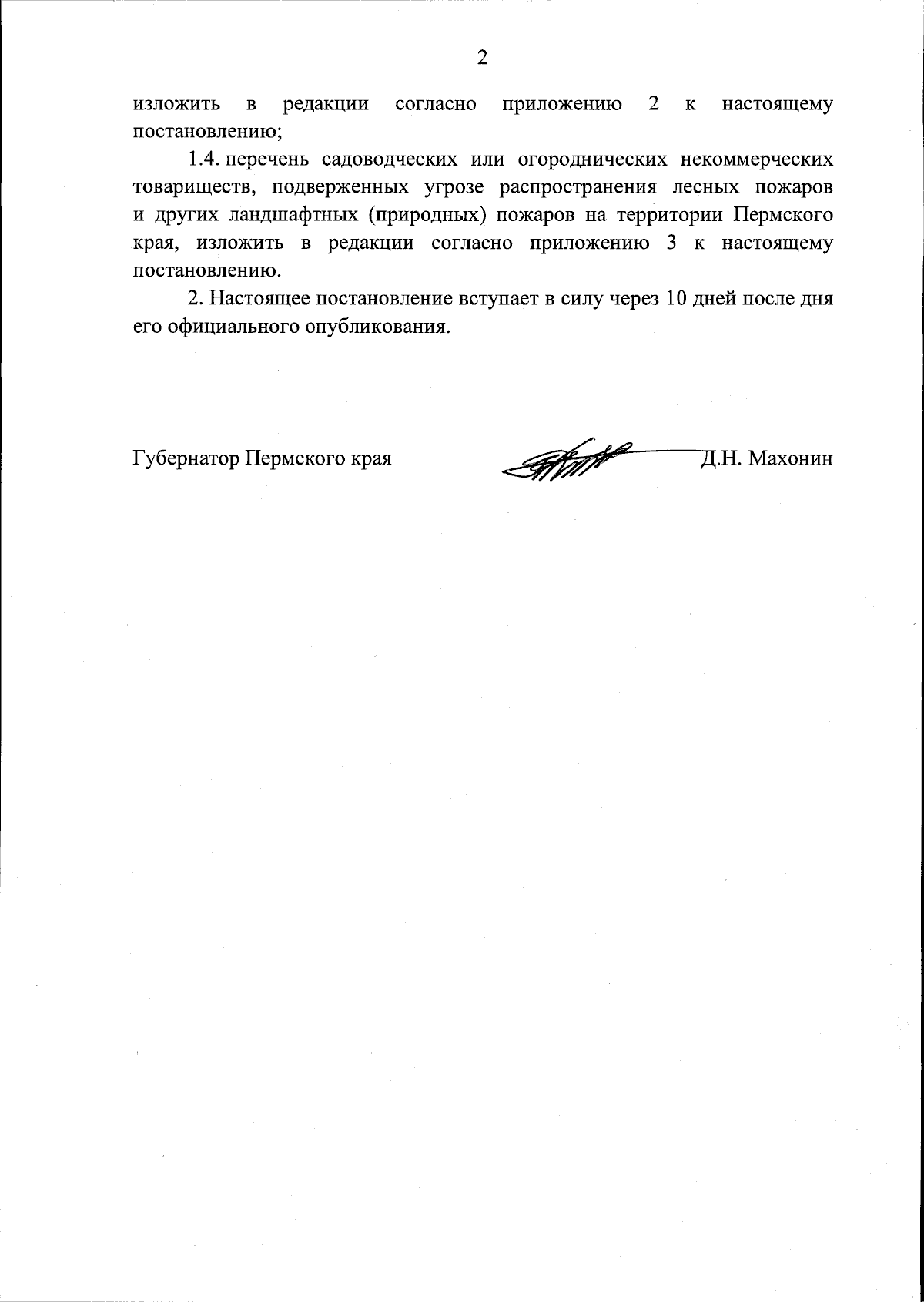 2

изложить в редакции согласно приложению 2 к настоящему постановлению;

1.4. перечень садоводческих или огороднических некоммерческих товариществ, подверженных угрозе распространения лесных пожаров и других ландшафтных (природных) пожаров на территории Пермского края, изложить в редакции согласно приложению 3 к настоящему постановлению.

2. Настоящее постановление вступает в силу через 10 дней после дня его официального опубликования.

Губернатор Пермского края Д.Н. Махонин